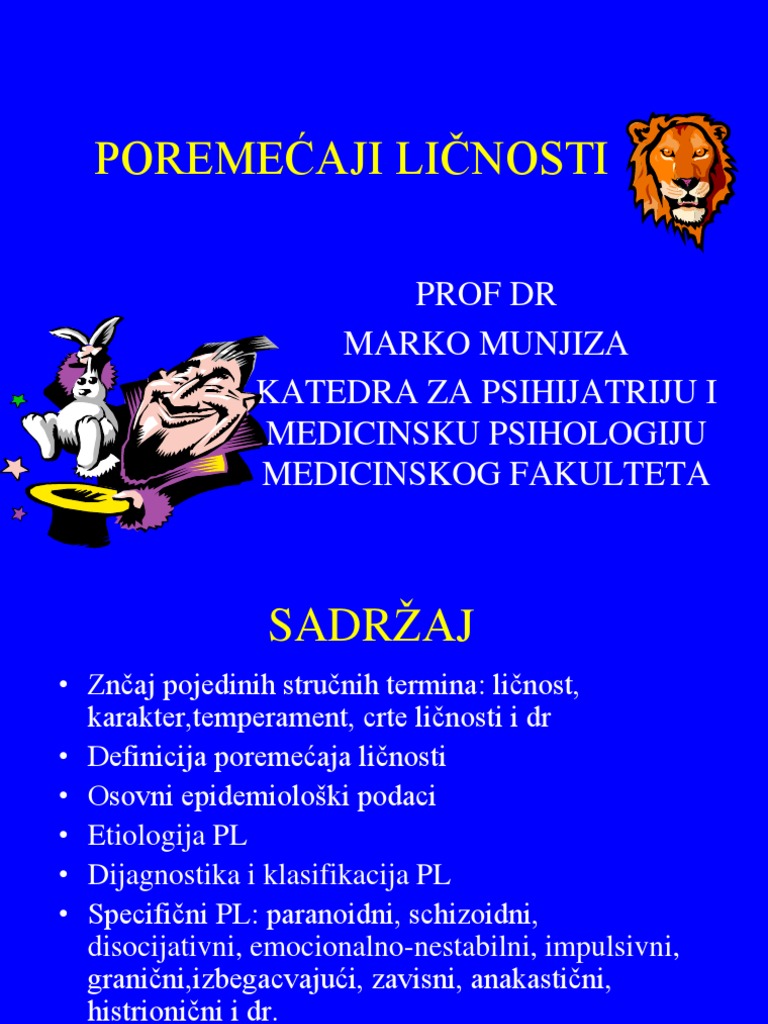 POREMEĆAJI LIČNOSTI

PROF DR
MARKO MUNJIZA
KATEDRA ZA PSIHIJATRIJU I MEDICINSKU PSIHOLOGIJU MEDICINSKOG FAKULTETA

SADRŽAJ

• Znčaj pojedinih stručnih termina: ličnost, karakter,temperament, crte ličnosti i dr
• Definicija poremećaja ličnosti
• Osovni epidemiološki podaci
• Etiologija PL
• Dijagnostika i klasifikacija PL
• Specifični PL: paranoidni, schizoidni, disocijativni, emocionalno-nestabilni, impulsivni, granični,izbegacvajući, zavisni, anakastični, histrionični i dr.